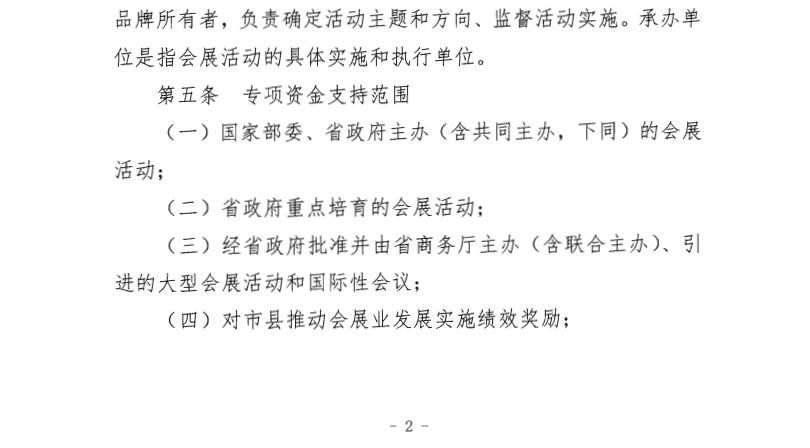 品牌所有者，负责确定活动主题和方向、监督活动实施。承办单位是指会展活动的具体实施和执行单位。

第五条　专项资金支持范围

（一）国家部委、省政府主办（含共同主办，下同）的会展活动；

（二）省政府重点培育的会展活动；

（三）经省政府批准并由省商务厅主办（含联合主办）、引进的大型会展活动和国际性会议；

（四）对市县推动会展业发展实施绩效奖励；

－ 2 －